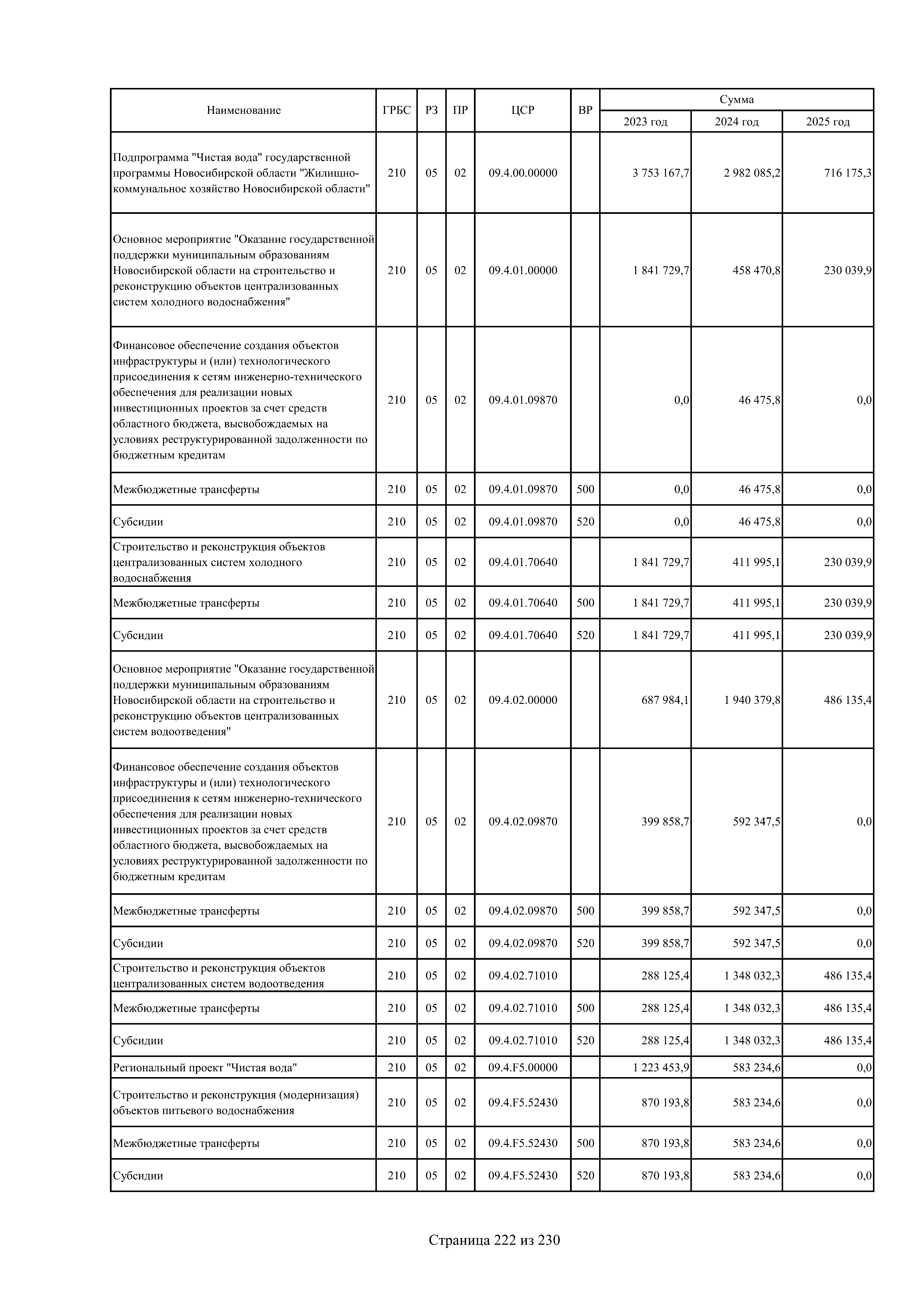 | Наименование | ГРБС | РЗ | ПР | ЦСР | ВР | Сумма 2023 год | Сумма 2024 год | Сумма 2025 год |
|---|---|---|---|---|---|---|---|---|
| Подпрограмма "Чистая вода" государственной программы Новосибирской области "Жилищно-коммунальное хозяйство Новосибирской области" | 210 | 05 | 02 | 09.4.00.00000 | | 3 753 167,7 | 2 982 085,2 | 716 175,3 |
| Основное мероприятие "Оказание государственной поддержки муниципальным образованиям Новосибирской области на строительство и реконструкцию объектов централизованных систем холодного водоснабжения" | 210 | 05 | 02 | 09.4.01.00000 | | 1 841 729,7 | 458 470,8 | 230 039,9 |
| Финансовое обеспечение создания объектов инфраструктуры и (или) технологического присоединения к сетям инженерно-технического обеспечения для реализации новых инвестиционных проектов за счет средств областного бюджета, высвобождаемых на условиях реструктурированной задолженности по бюджетным кредитам | 210 | 05 | 02 | 09.4.01.09870 | | 0,0 | 46 475,8 | 0,0 |
| Межбюджетные трансферты | 210 | 05 | 02 | 09.4.01.09870 | 500 | 0,0 | 46 475,8 | 0,0 |
| Субсидии | 210 | 05 | 02 | 09.4.01.09870 | 520 | 0,0 | 46 475,8 | 0,0 |
| Строительство и реконструкция объектов централизованных систем холодного водоснабжения | 210 | 05 | 02 | 09.4.01.70640 | | 1 841 729,7 | 411 995,1 | 230 039,9 |
| Межбюджетные трансферты | 210 | 05 | 02 | 09.4.01.70640 | 500 | 1 841 729,7 | 411 995,1 | 230 039,9 |
| Субсидии | 210 | 05 | 02 | 09.4.01.70640 | 520 | 1 841 729,7 | 411 995,1 | 230 039,9 |
| Основное мероприятие "Оказание государственной поддержки муниципальным образованиям Новосибирской области на строительство и реконструкцию объектов централизованных систем водоотведения" | 210 | 05 | 02 | 09.4.02.00000 | | 687 984,1 | 1 940 379,8 | 486 135,4 |
| Финансовое обеспечение создания объектов инфраструктуры и (или) технологического присоединения к сетям инженерно-технического обеспечения для реализации новых инвестиционных проектов за счет средств областного бюджета, высвобождаемых на условиях реструктурированной задолженности по бюджетным кредитам | 210 | 05 | 02 | 09.4.02.09870 | | 399 858,7 | 592 347,5 | 0,0 |
| Межбюджетные трансферты | 210 | 05 | 02 | 09.4.02.09870 | 500 | 399 858,7 | 592 347,5 | 0,0 |
| Субсидии | 210 | 05 | 02 | 09.4.02.09870 | 520 | 399 858,7 | 592 347,5 | 0,0 |
| Строительство и реконструкция объектов централизованных систем водоотведения | 210 | 05 | 02 | 09.4.02.71010 | | 288 125,4 | 1 348 032,3 | 486 135,4 |
| Межбюджетные трансферты | 210 | 05 | 02 | 09.4.02.71010 | 500 | 288 125,4 | 1 348 032,3 | 486 135,4 |
| Субсидии | 210 | 05 | 02 | 09.4.02.71010 | 520 | 288 125,4 | 1 348 032,3 | 486 135,4 |
| Региональный проект "Чистая вода" | 210 | 05 | 02 | 09.4.F5.00000 | | 1 223 453,9 | 583 234,6 | 0,0 |
| Строительство и реконструкция (модернизация) объектов питьевого водоснабжения | 210 | 05 | 02 | 09.4.F5.52430 | | 870 193,8 | 583 234,6 | 0,0 |
| Межбюджетные трансферты | 210 | 05 | 02 | 09.4.F5.52430 | 500 | 870 193,8 | 583 234,6 | 0,0 |
| Субсидии | 210 | 05 | 02 | 09.4.F5.52430 | 520 | 870 193,8 | 583 234,6 | 0,0 |

Страница 222 из 230